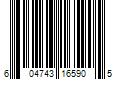 6 04743 16590 5